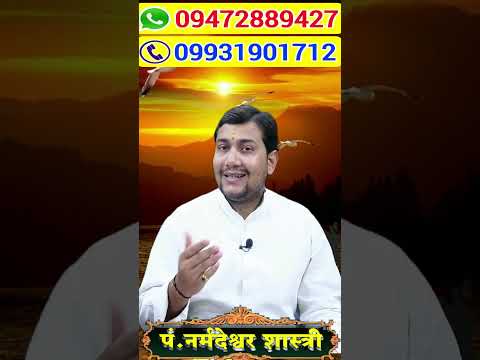 09472889427
09931901712

पं.नर्मदेश्वर शास्त्री